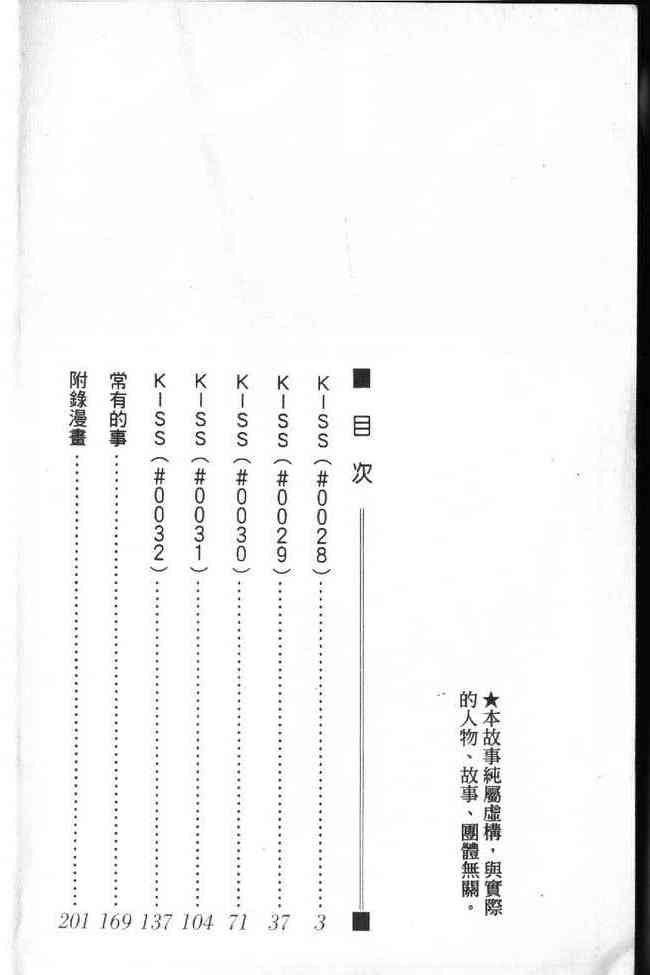 ★本故事純屬虛構，與實際的人物、故事、團體無關。

■目次

KISS（#0028） 3
KISS（#0029） 37
KISS（#0030） 71
KISS（#0031） 104
KISS（#0032） 137
常有的事 169
附錄漫畫 201